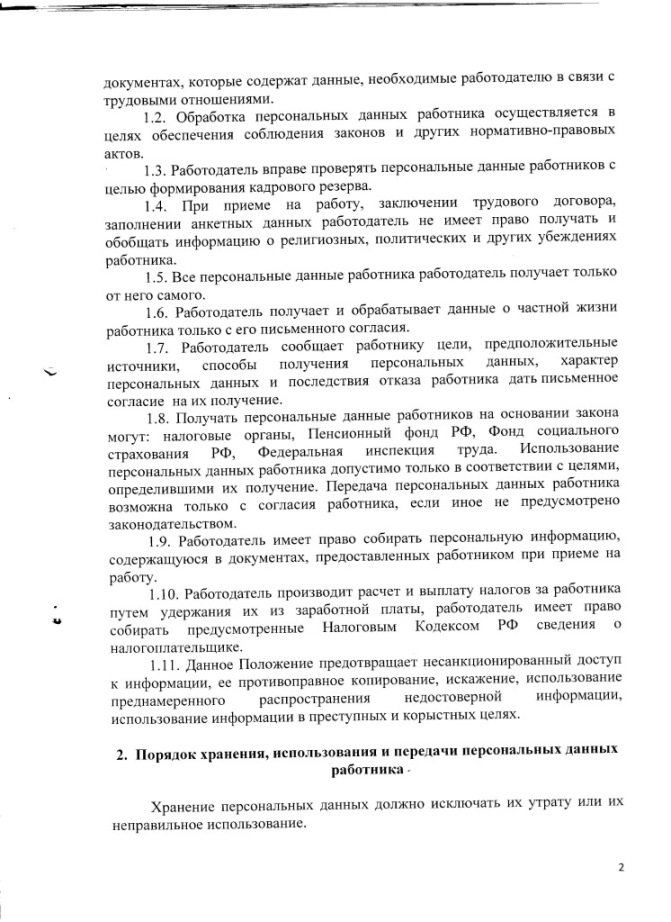 документах, которые содержат данные, необходимые работодателю в связи с трудовыми отношениями.

1.2. Обработка персональных данных работника осуществляется в целях обеспечения соблюдения законов и других нормативно-правовых актов.

1.3. Работодатель вправе проверять персональные данные работников с целью формирования кадрового резерва.

1.4. При приеме на работу, заключении трудового договора, заполнении анкетных данных работодатель не имеет право получать и обобщать информацию о религиозных, политических и других убеждениях работника.

1.5. Все персональные данные работника работодатель получает только от него самого.

1.6. Работодатель получает и обрабатывает данные о частной жизни работника только с его письменного согласия.

1.7. Работодатель сообщает работнику цели, предположительные источники, способы получения персональных данных, характер персональных данных и последствия отказа работника дать письменное согласие на их получение.

1.8. Получать персональные данные работников на основании закона могут: налоговые органы, Пенсионный фонд РФ, Фонд социального страхования РФ, Федеральная инспекция труда. Использование персональных данных работника допустимо только в соответствии с целями, определившими их получение. Передача персональных данных работника возможна только с согласия работника, если иное не предусмотрено законодательством.

1.9. Работодатель имеет право собирать персональную информацию, содержащуюся в документах, предоставленных работником при приеме на работу.

1.10. Работодатель производит расчет и выплату налогов за работника путем удержания их из заработной платы, работодатель имеет право собирать предусмотренные Налоговым Кодексом РФ сведения о налогоплательщике.

1.11. Данное Положение предотвращает несанкционированный доступ к информации, ее противоправное копирование, искажение, использование преднамеренного распространения недостоверной информации, использование информации в преступных и корыстных целях.

2. Порядок хранения, использования и передачи персональных данных работника

Хранение персональных данных должно исключать их утрату или их неправильное использование.

2